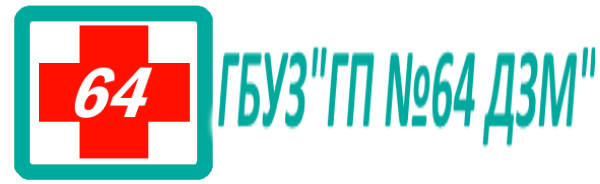 64

ГБУЗ"ГП №64 ДЗМ"